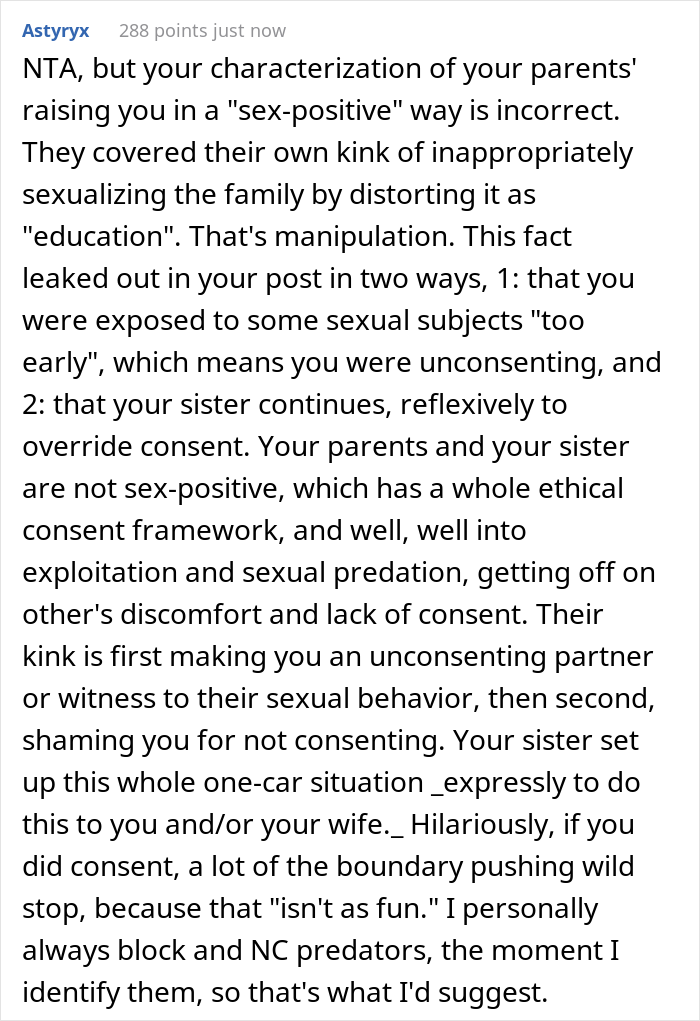 Astyryx 288 points just now

NTA, but your characterization of your parents' raising you in a "sex-positive" way is incorrect. They covered their own kink of inappropriately sexualizing the family by distorting it as "education". That's manipulation. This fact leaked out in your post in two ways, 1: that you were exposed to some sexual subjects "too early", which means you were unconsenting, and 2: that your sister continues, reflexively to override consent. Your parents and your sister are not sex-positive, which has a whole ethical consent framework, and well, well into exploitation and sexual predation, getting off on other's discomfort and lack of consent. Their kink is first making you an unconsenting partner or witness to their sexual behavior, then second, shaming you for not consenting. Your sister set up this whole one-car situation _expressly to do this to you and/or your wife._ Hilariously, if you did consent, a lot of the boundary pushing wild stop, because that "isn't as fun." I personally always block and NC predators, the moment I identify them, so that's what I'd suggest.